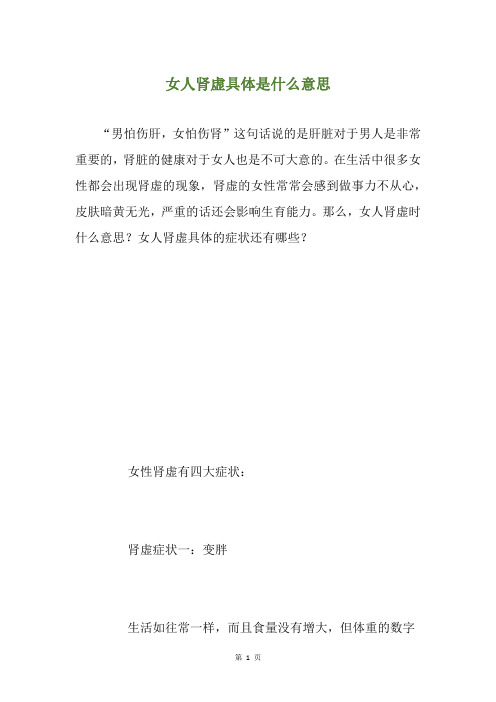 女人肾虚具体是什么意思

“男怕伤肝，女怕伤肾”这句话说的是肝脏对于男人是非常重要的，肾脏的健康对于女人也是不可大意的。在生活中很多女性都会出现肾虚的现象，肾虚的女性常常会感到做事力不从心，皮肤暗黄无光，严重的话还会影响生育能力。那么，女人肾虚时什么意思？女人肾虚具体的症状还有哪些？

女性肾虚有四大症状：

肾虚症状一：变胖

生活如往常一样，而且食量没有增大，但体重的数字

第 1 页